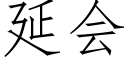 延会